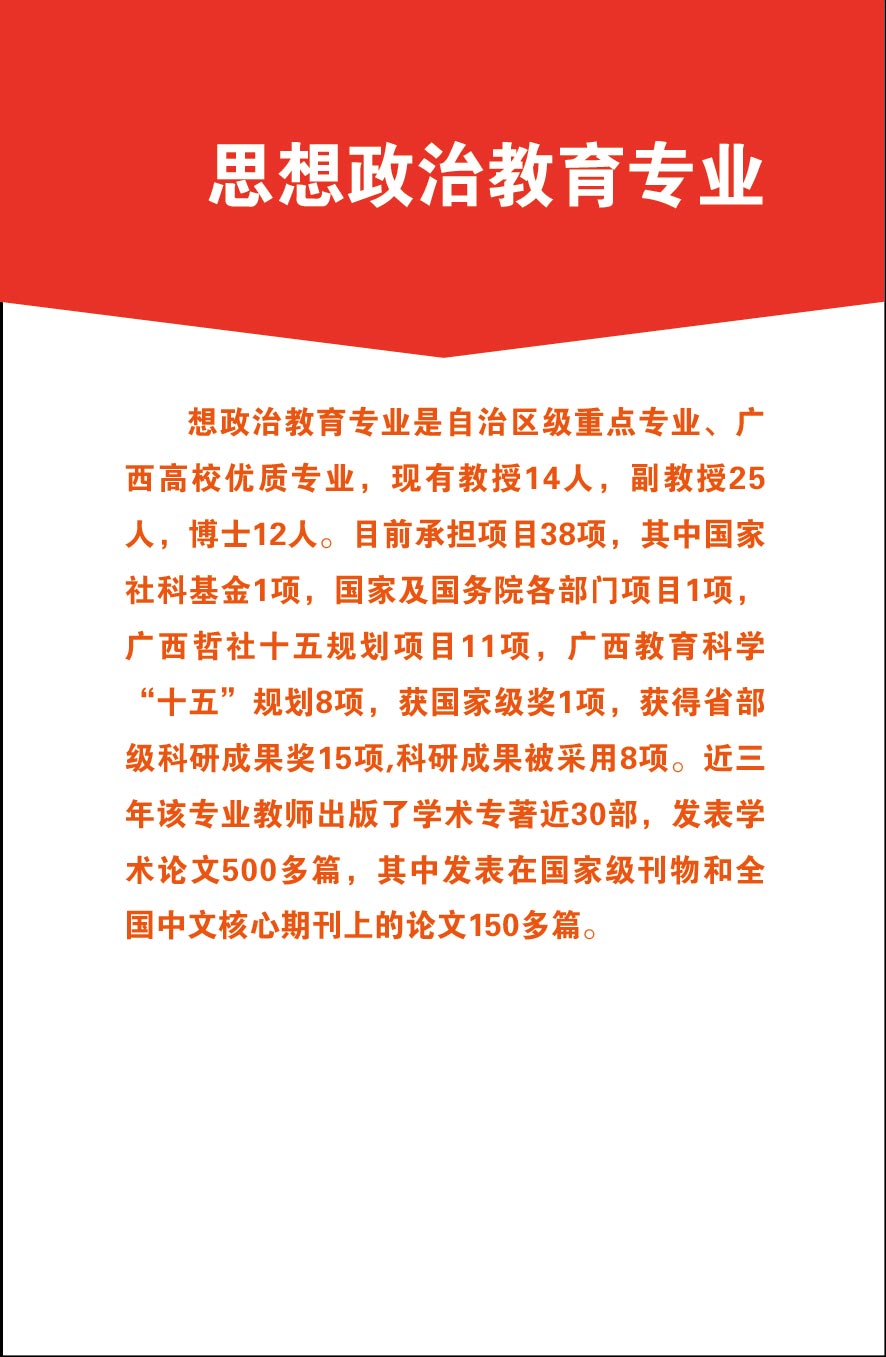 思想政治教育专业

想政治教育专业是自治区级重点专业、广西高校优质专业，现有教授14人，副教授25人，博士12人。目前承担项目38项，其中国家社科基金1项，国家及国务院各部门项目1项，广西哲社十五规划项目11项，广西教育科学“十五”规划8项，获国家级奖1项，获得省部级科研成果奖15项,科研成果被采用8项。近三年该专业教师出版了学术专著近30部，发表学术论文500多篇，其中发表在国家级刊物和全国中文核心期刊上的论文150多篇。